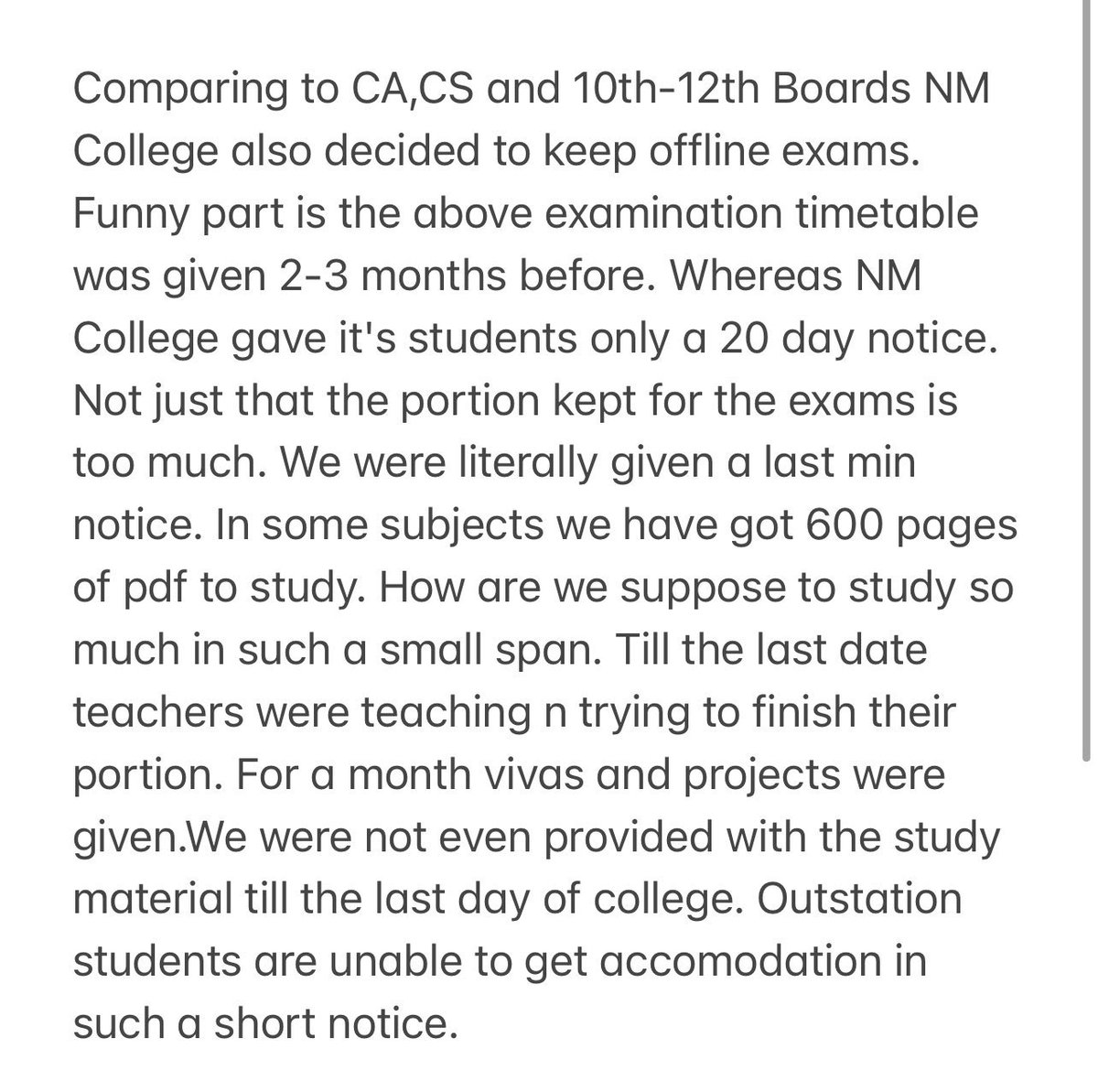 Comparing to CA,CS and 10th-12th Boards NM College also decided to keep offline exams. Funny part is the above examination timetable was given 2-3 months before. Whereas NM College gave it's students only a 20 day notice. Not just that the portion kept for the exams is too much. We were literally given a last min notice. In some subjects we have got 600 pages of pdf to study. How are we suppose to study so much in such a small span. Till the last date teachers were teaching n trying to finish their portion. For a month vivas and projects were given.We were not even provided with the study material till the last day of college. Outstation students are unable to get accomodation in such a short notice.